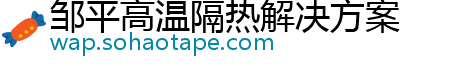 邹平高温隔热解决方案
wap.sohaotape.com